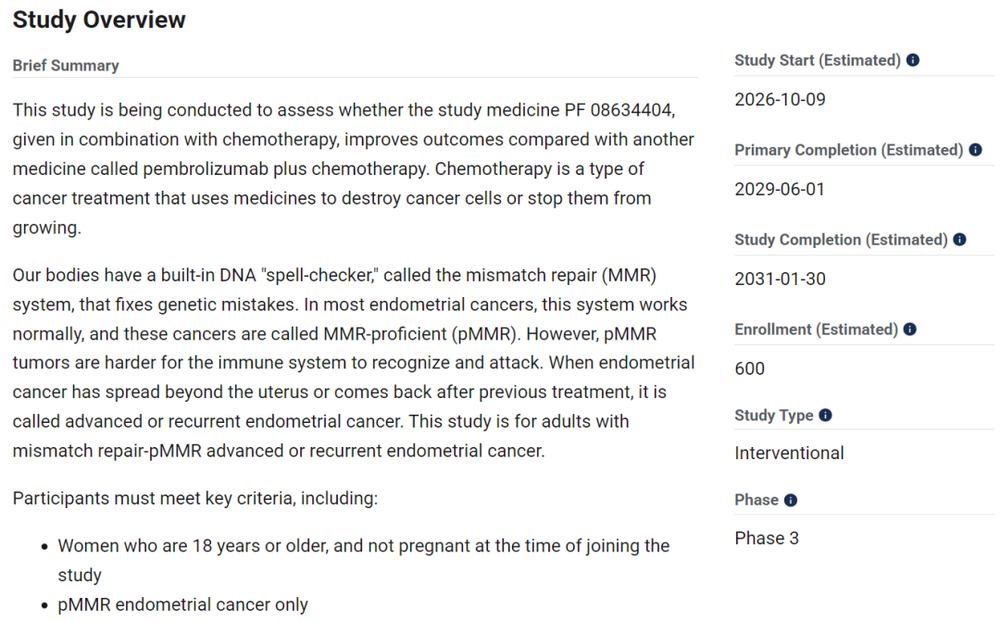 Study Overview

Brief Summary

This study is being conducted to assess whether the study medicine PF 08634404, given in combination with chemotherapy, improves outcomes compared with another medicine called pembrolizumab plus chemotherapy. Chemotherapy is a type of cancer treatment that uses medicines to destroy cancer cells or stop them from growing.

Our bodies have a built-in DNA "spell-checker," called the mismatch repair (MMR) system, that fixes genetic mistakes. In most endometrial cancers, this system works normally, and these cancers are called MMR-proficient (pMMR). However, pMMR tumors are harder for the immune system to recognize and attack. When endometrial cancer has spread beyond the uterus or comes back after previous treatment, it is called advanced or recurrent endometrial cancer. This study is for adults with mismatch repair-pMMR advanced or recurrent endometrial cancer.

Participants must meet key criteria, including:

- Women who are 18 years or older, and not pregnant at the time of joining the study
- pMMR endometrial cancer only

Study Start (Estimated)

2026-10-09

Primary Completion (Estimated)

2029-06-01

Study Completion (Estimated)

2031-01-30

Enrollment (Estimated)

600

Study Type

Interventional

Phase

Phase 3